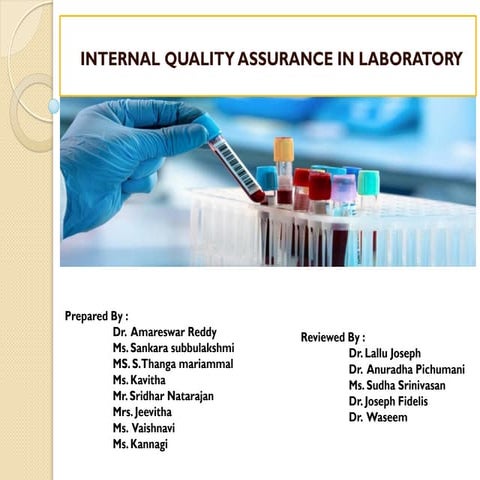 INTERNAL QUALITY ASSURANCE IN LABORATORY

Prepared By :
Dr. Amareswar Reddy
Ms. Sankara subbulakshmi
MS. S.Thanga mariammal
Ms. Kavitha
Mr. Sridhar Natarajan
Mrs. Jeevitha
Ms. Vaishnavi
Ms. Kannagi

Reviewed By :
Dr. Lallu Joseph
Dr. Anuradha Pichumani
Ms. Sudha Srinivasan
Dr. Joseph Fidelis
Dr. Waseem